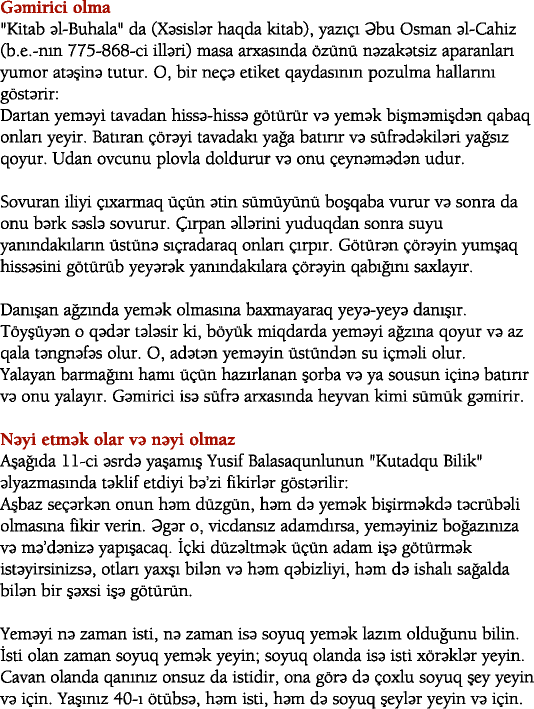 Gəmirici olma
"Kitab əl-Buhala" da (Xəsislər haqda kitab), yazıçı Əbu Osman əl-Cahiz (b.e.-nın 775-868-ci illəri) masa arxasında özünü nəzakətsiz aparanları yumor atəşinə tutur. O, bir neçə etiket qaydasının pozulma hallarını göstərir:
Dartan yeməyi tavadan hissə-hissə götürür və yemək bişməmişdən qabaq onları yeyir. Batıran çörəyi tavadakı yağa batırır və süfrədəkiləri yağsız qoyur. Udan ovcunu plovla doldurur və onu çeynəmədən udur.

Sovuran iliyi çıxarmaq üçün ətin sümüyünü boşqaba vurur və sonra da onu bərk səslə sovurur. Çırpan əllərini yuduqdan sonra suyu yanındakıların üstünə sıçradaraq onları çırpır. Götürən çörəyin yumşaq hissəsini götürüb yeyərək yanındakılara çörəyin qabığını saxlayır.

Danışan ağzında yemək olmasına baxmayaraq yeyə-yeyə danışır. Töyşüyən o qədər tələsir ki, böyük miqdarda yeməyi ağzına qoyur və az qala təngnəfəs olur. O, adətən yeməyin üstündən su içməli olur. Yalayan barmağını hamı üçün hazırlanan şorba və ya sousun içinə batırır və onu yalayır. Gəmirici isə süfrə arxasında heyvan kimi sümük gəmirir.

Nəyi etmək olar və nəyi olmaz
Aşağıda 11-ci əsrdə yaşamış Yusif Balasaqunlunun "Kutadqu Bilik" əlyazmasında təklif etdiyi bə'zi fikirlər göstərilir:
Aşbaz seçərkən onun həm düzgün, həm də yemək bişirməkdə təcrübəli olmasına fikir verin. Əgər o, vicdansız adamdırsa, yeməyiniz boğazınıza və mə'dənizə yapışacaq. İçki düzəltmək üçün adam işə götürmək istəyirsinizsə, otları yaxşı bilən və həm qəbizliyi, həm də ishalı sağalda bilən bir şəxsi işə götürün.

Yeməyi nə zaman isti, nə zaman isə soyuq yemək lazım olduğunu bilin. İsti olan zaman soyuq yemək yeyin; soyuq olanda isə isti xörəklər yeyin. Cavan olanda qanınız onsuz da istidir, ona görə də çoxlu soyuq şey yeyin və için. Yaşınız 40-ı ötübsə, həm isti, həm də soyuq şeylər yeyin və için.